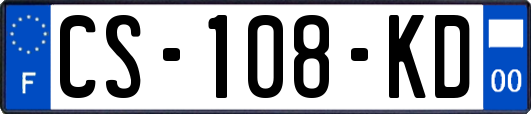 F
CS-108-KD
00